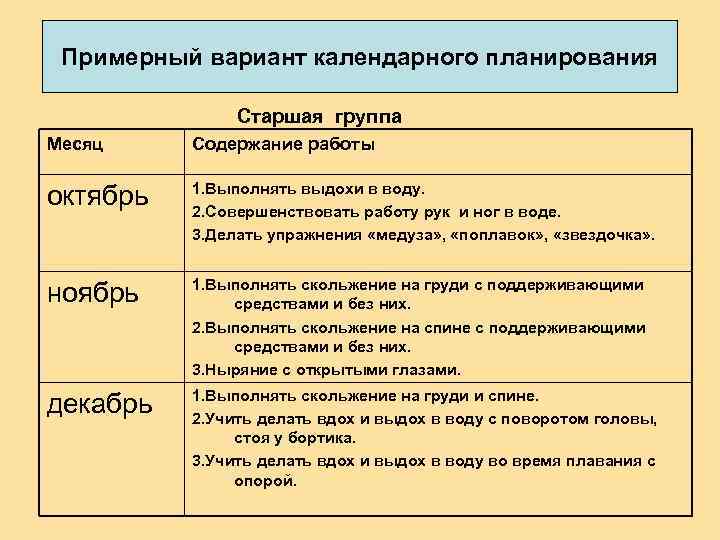 Примерный вариант календарного планирования

Старшая группа

| Месяц | Содержание работы |
|---|---|
| октябрь | 1.Выполнять выдохи в воду. 2.Совершенствовать работу рук и ног в воде. 3.Делать упражнения «медуза», «поплавок», «звездочка». |
| ноябрь | 1.Выполнять скольжение на груди с поддерживающими средствами и без них. 2.Выполнять скольжение на спине с поддерживающими средствами и без них. 3.Ныряние с открытыми глазами. |
| декабрь | 1.Выполнять скольжение на груди и спине. 2.Учить делать вдох и выдох в воду с поворотом головы, стоя у бортика. 3.Учить делать вдох и выдох в воду во время плавания с опорой. |